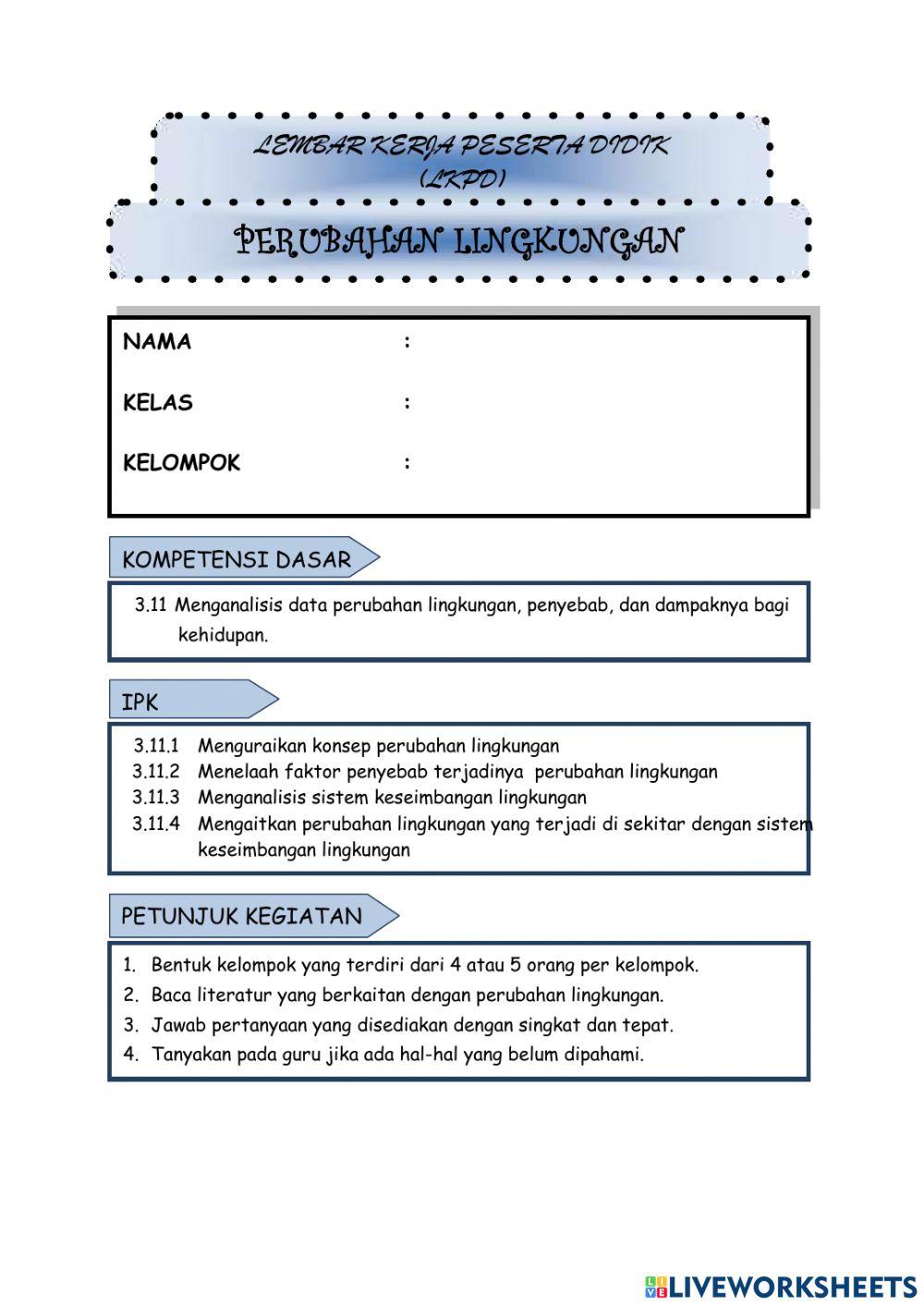 LEMBAR KERJA PESERTA DIDIK (LKPD)

PERUBAHAN LINGKUNGAN

NAMA :

KELAS :

KELOMPOK :

KOMPETENSI DASAR

3.11 Menganalisis data perubahan lingkungan, penyebab, dan dampaknya bagi kehidupan.

IPK

3.11.1 Menguraikan konsep perubahan lingkungan
3.11.2 Menelaah faktor penyebab terjadinya perubahan lingkungan
3.11.3 Menganalisis sistem keseimbangan lingkungan
3.11.4 Mengaitkan perubahan lingkungan yang terjadi di sekitar dengan sistem keseimbangan lingkungan

PETUNJUK KEGIATAN

1. Bentuk kelompok yang terdiri dari 4 atau 5 orang per kelompok.
2. Baca literatur yang berkaitan dengan perubahan lingkungan.
3. Jawab pertanyaan yang disediakan dengan singkat dan tepat.
4. Tanyakan pada guru jika ada hal-hal yang belum dipahami.

LIVEWORKSHEETS